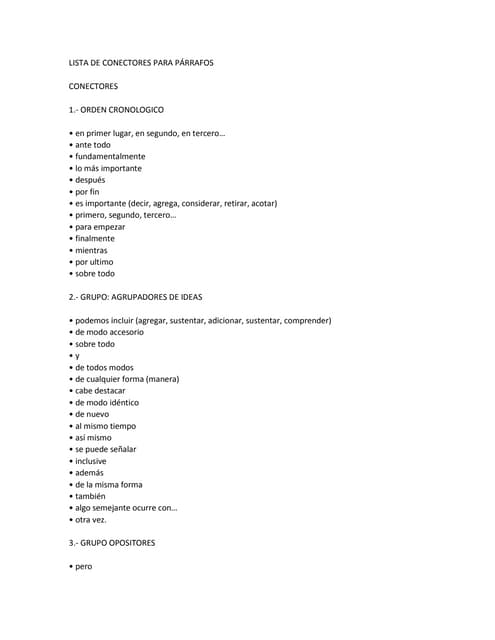 LISTA DE CONECTORES PARA PÁRRAFOS

CONECTORES

1.- ORDEN CRONOLOGICO

• en primer lugar, en segundo, en tercero...
• ante todo
• fundamentalmente
• lo más importante
• después
• por fin
• es importante (decir, agrega, considerar, retirar, acotar)
• primero, segundo, tercero...
• para empezar
• finalmente
• mientras
• por ultimo
• sobre todo

2.- GRUPO: AGRUPADORES DE IDEAS

• podemos incluir (agregar, sustentar, adicionar, sustentar, comprender)
• de modo accesorio
• sobre todo
• y
• de todos modos
• de cualquier forma (manera)
• cabe destacar
• de modo idéntico
• de nuevo
• al mismo tiempo
• así mismo
• se puede señalar
• inclusive
• además
• de la misma forma
• también
• algo semejante ocurre con...
• otra vez.

3.- GRUPO OPOSITORES

• pero